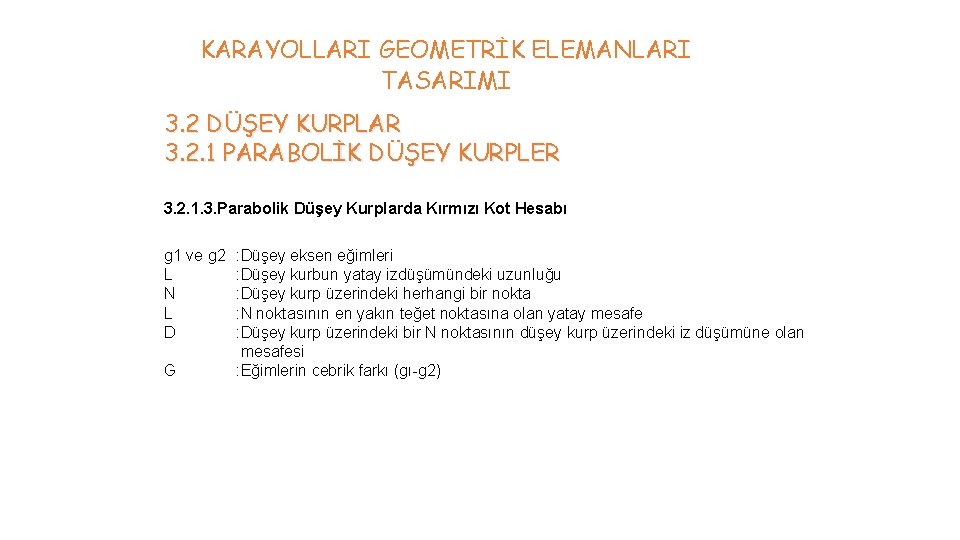 KARAYOLLARI GEOMETRİK ELEMANLARI TASARIMI

3.2 DÜŞEY KURPLAR
3.2.1 PARABOLİK DÜŞEY KURPLER

3.2.1.3.Parabolik Düşey Kurplarda Kırmızı Kot Hesabı

g1 ve g2 :Düşey eksen eğimleri
L :Düşey kurbun yatay izdüşümündeki uzunluğu
N :Düşey kurp üzerindeki herhangi bir nokta
L :N noktasının en yakın teğet noktasına olan yatay mesafe
D :Düşey kurp üzerindeki bir N noktasının düşey kurp üzerindeki iz düşümüne olan mesafesi
G :Eğimlerin cebrik farkı (gı-g2)